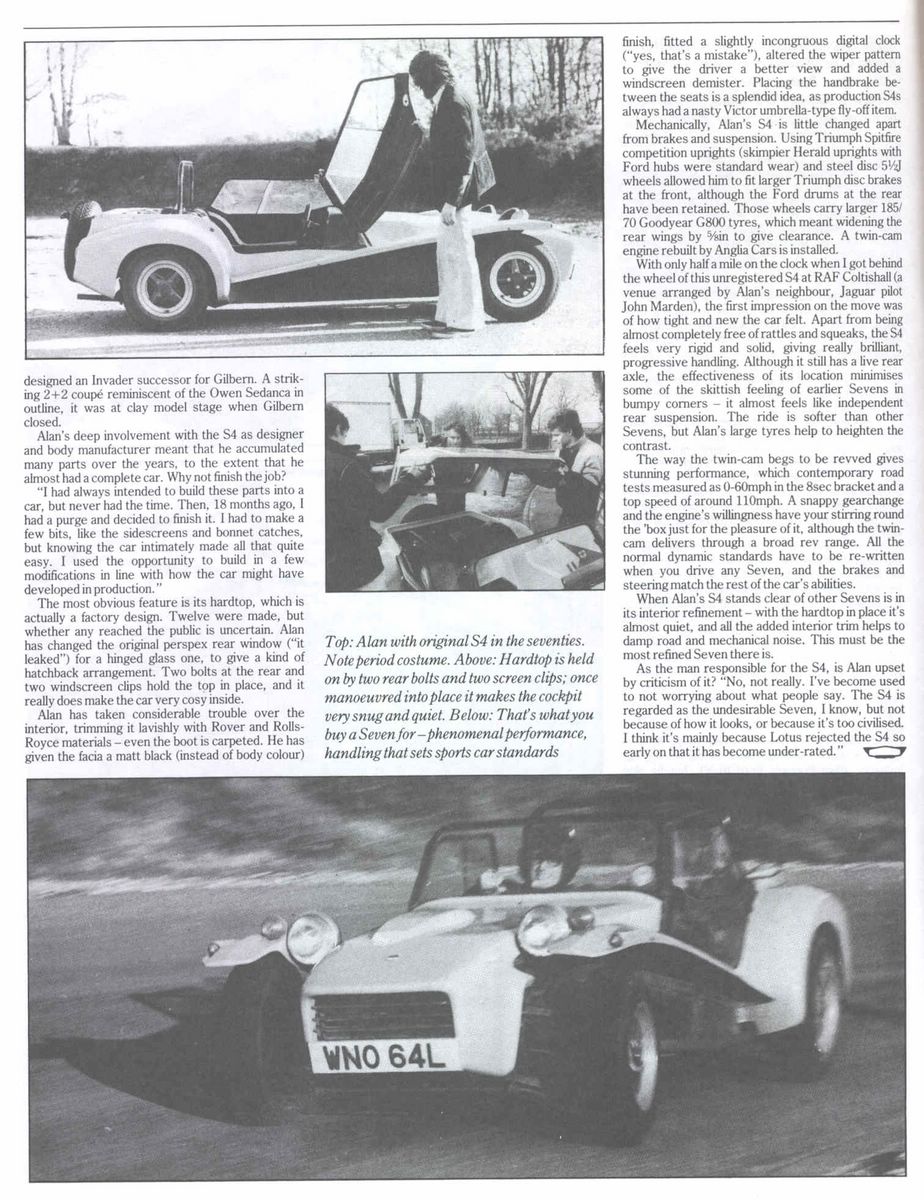 designed an Invader successor for Gilbern. A striking 2+2 coupé reminiscent of the Owen Sedanca in outline, it was at clay model stage when Gilbern closed.

Alan's deep involvement with the S4 as designer and body manufacturer meant that he accumulated many parts over the years, to the extent that he almost had a complete car. Why not finish the job?

"I had always intended to build these parts into a car, but never had the time. Then, 18 months ago, I had a purge and decided to finish it. I had to make a few bits, like the sidescreens and bonnet catches, but knowing the car intimately made all that quite easy. I used the opportunity to build in a few modifications in line with how the car might have developed in production."

The most obvious feature is its hardtop, which is actually a factory design. Twelve were made, but whether any reached the public is uncertain. Alan has changed the original perspex rear window ("it leaked") for a hinged glass one, to give a kind of hatchback arrangement. Two bolts at the rear and two windscreen clips hold the top in place, and it really does make the car very cosy inside.

Alan has taken considerable trouble over the interior, trimming it lavishly with Rover and Rolls-Royce materials – even the boot is carpeted. He has given the facia a matt black (instead of body colour)

Top: Alan with original S4 in the seventies. Note period costume. Above: Hardtop is held on by two rear bolts and two screen clips; once manoeuvred into place it makes the cockpit very snug and quiet. Below: That's what you buy a Seven for – phenomenal performance, handling that sets sports car standards

finish, fitted a slightly incongruous digital clock ("yes, that's a mistake"), altered the wiper pattern to give the driver a better view and added a windscreen demister. Placing the handbrake between the seats is a splendid idea, as production S4s always had a nasty Victor umbrella-type fly-off item.

Mechanically, Alan's S4 is little changed apart from brakes and suspension. Using Triumph Spitfire competition uprights (skimpier Herald uprights with Ford hubs were standard wear) and steel disc 5½J wheels allowed him to fit larger Triumph disc brakes at the front, although the Ford drums at the rear have been retained. Those wheels carry larger 185/70 Goodyear G800 tyres, which meant widening the rear wings by ⅝in to give clearance. A twin-cam engine rebuilt by Anglia Cars is installed.

With only half a mile on the clock when I got behind the wheel of this unregistered S4 at RAF Coltishall (a venue arranged by Alan's neighbour, Jaguar pilot John Marden), the first impression on the move was of how tight and new the car felt. Apart from being almost completely free of rattles and squeaks, the S4 feels very rigid and solid, giving really brilliant, progressive handling. Although it still has a live rear axle, the effectiveness of its location minimises some of the skittish feeling of earlier Sevens in bumpy corners – it almost feels like independent rear suspension. The ride is softer than other Sevens, but Alan's large tyres help to heighten the contrast.

The way the twin-cam begs to be revved gives stunning performance, which contemporary road tests measured as 0-60mph in the 8sec bracket and a top speed of around 110mph. A snappy gearchange and the engine's willingness have your stirring round the 'box just for the pleasure of it, although the twin-cam delivers through a broad rev range. All the normal dynamic standards have to be re-written when you drive any Seven, and the brakes and steering match the rest of the car's abilities.

When Alan's S4 stands clear of other Sevens is in its interior refinement – with the hardtop in place it's almost quiet, and all the added interior trim helps to damp road and mechanical noise. This must be the most refined Seven there is.

As the man responsible for the S4, is Alan upset by criticism of it? "No, not really. I've become used to not worrying about what people say. The S4 is regarded as the undesirable Seven, I know, but not because of how it looks, or because it's too civilised. I think it's mainly because Lotus rejected the S4 so early on that it has become under-rated."

WNO 64L